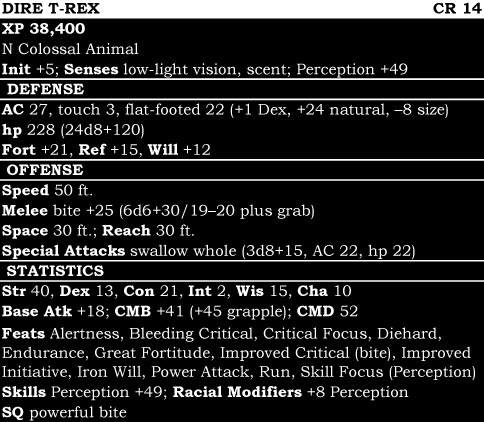 DIRE T-REX CR 14

XP 38,400

N Colossal Animal

Init +5; Senses low-light vision, scent; Perception +49

DEFENSE

AC 27, touch 3, flat-footed 22 (+1 Dex, +24 natural, –8 size)

hp 228 (24d8+120)

Fort +21, Ref +15, Will +12

OFFENSE

Speed 50 ft.

Melee bite +25 (6d6+30/19–20 plus grab)

Space 30 ft.; Reach 30 ft.

Special Attacks swallow whole (3d8+15, AC 22, hp 22)

STATISTICS

Str 40, Dex 13, Con 21, Int 2, Wis 15, Cha 10

Base Atk +18; CMB +41 (+45 grapple); CMD 52

Feats Alertness, Bleeding Critical, Critical Focus, Diehard, Endurance, Great Fortitude, Improved Critical (bite), Improved Initiative, Iron Will, Power Attack, Run, Skill Focus (Perception)

Skills Perception +49; Racial Modifiers +8 Perception

SQ powerful bite